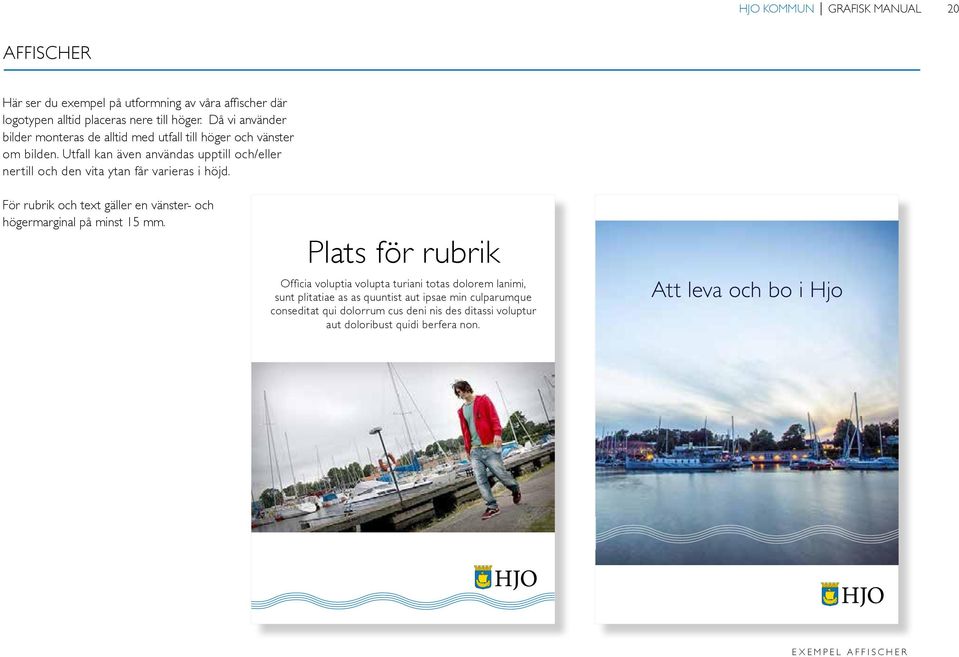 HJO KOMMUN | GRAFISK MANUAL 20

AFFISCHER

Här ser du exempel på utformning av våra affischer där logotypen alltid placeras nere till höger. Då vi använder bilder monteras de alltid med utfall till höger och vänster om bilden. Utfall kan även användas upptill och/eller nertill och den vita ytan får varieras i höjd.

För rubrik och text gäller en vänster- och högermarginal på minst 15 mm.

Plats för rubrik

Officia voluptia volupta turiani totas dolorem lanimi, sunt plitatiae as as quuntist aut ipsae min culparumque conseditat qui dolorrum cus deni nis des ditassi voluptur aut doloribust quidi berfera non.

HJO

Att leva och bo i Hjo

HJO

EXEMPEL AFFISCHER